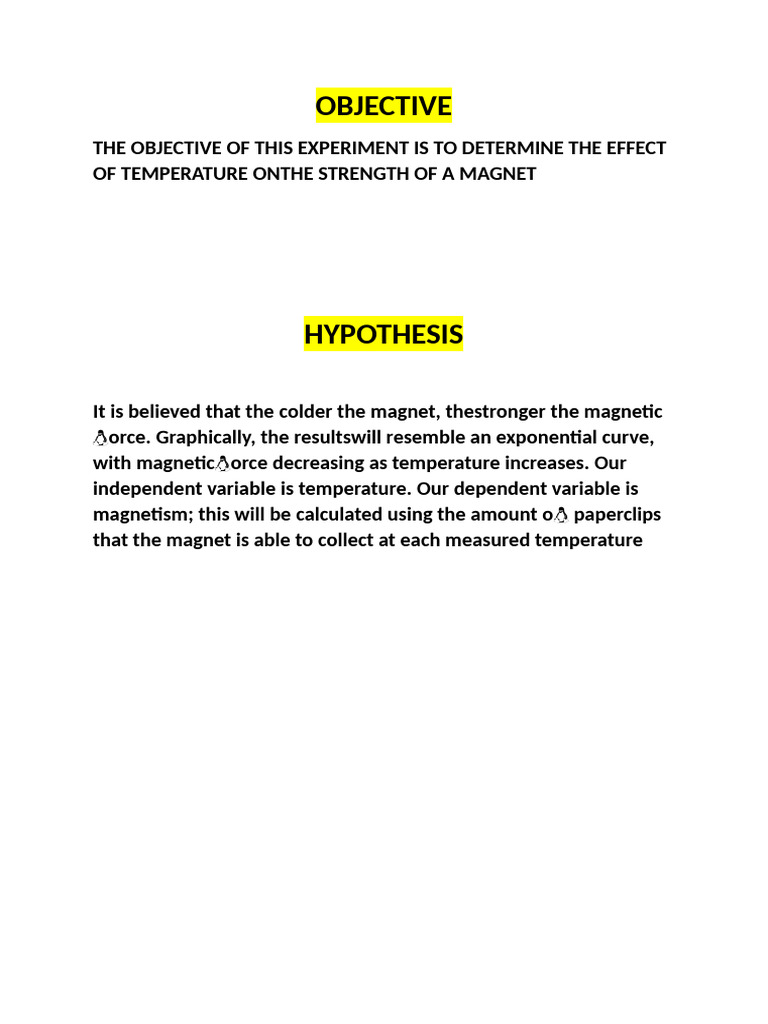 OBJECTIVE

THE OBJECTIVE OF THIS EXPERIMENT IS TO DETERMINE THE EFFECT OF TEMPERATURE ONTHE STRENGTH OF A MAGNET

HYPOTHESIS

It is believed that the colder the magnet, thestronger the magnetic 🐧orce. Graphically, the resultswill resemble an exponential curve, with magnetic🐧orce decreasing as temperature increases. Our independent variable is temperature. Our dependent variable is magnetism; this will be calculated using the amount o🐧 paperclips that the magnet is able to collect at each measured temperature